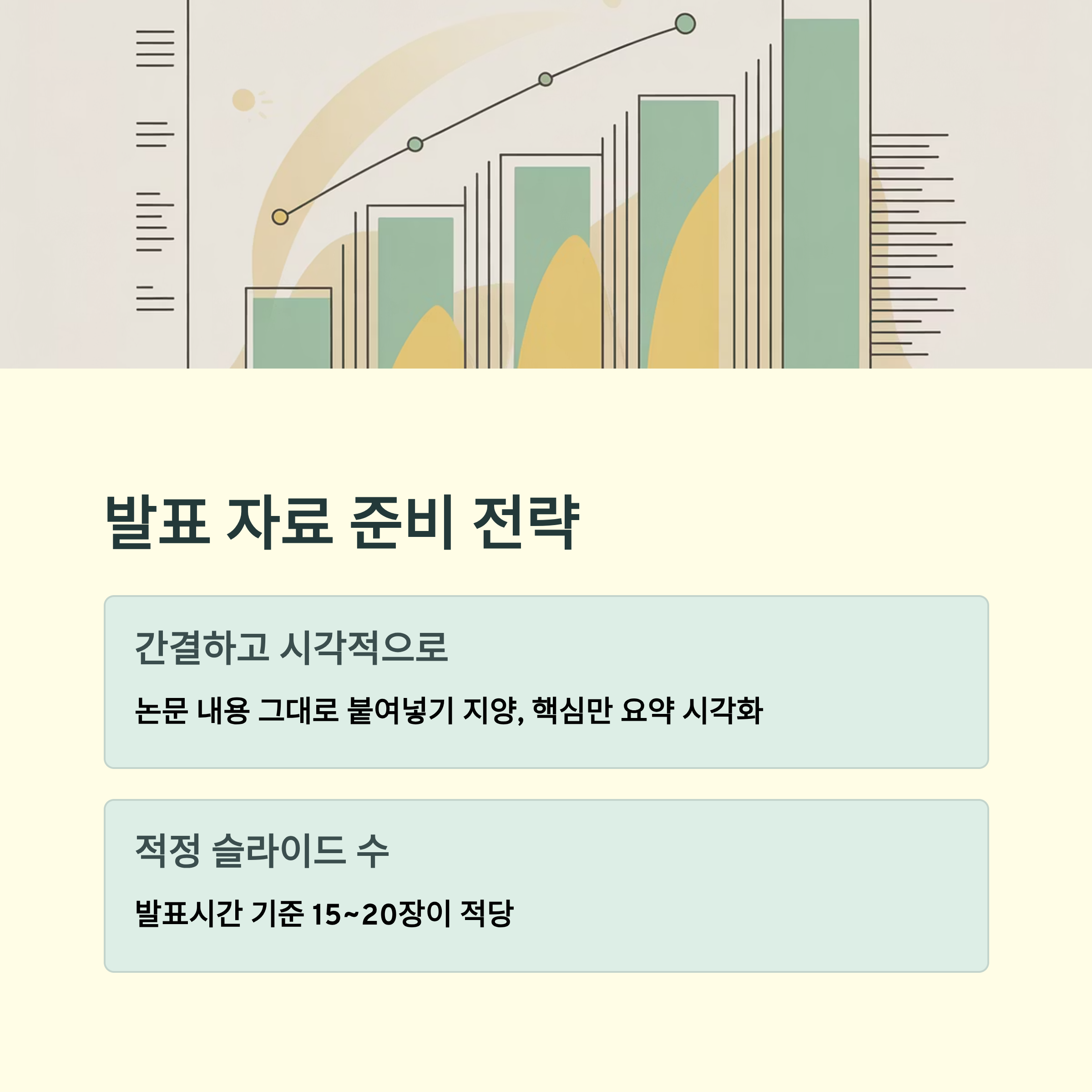 발표 자료 준비 전략

간결하고 시각적으로

논문 내용 그대로 붙여넣기 지양, 핵심만 요약 시각화

적정 슬라이드 수

발표시간 기준 15~20장이 적당